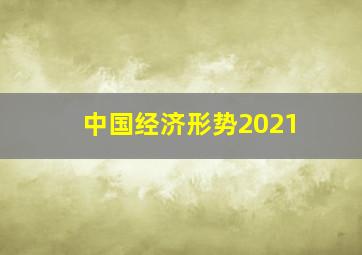 中国经济形势2021